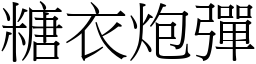 糖衣炮彈